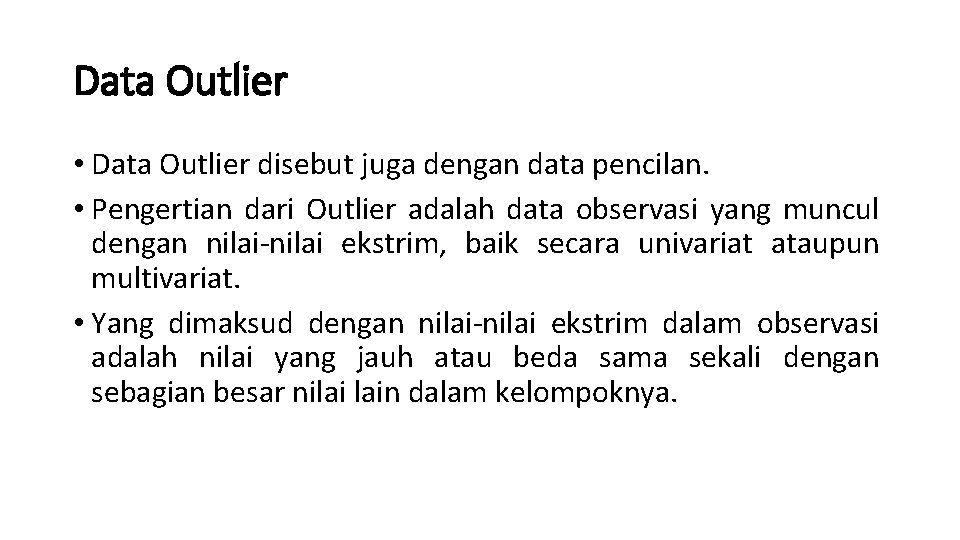 Data Outlier

• Data Outlier disebut juga dengan data pencilan.

• Pengertian dari Outlier adalah data observasi yang muncul dengan nilai-nilai ekstrim, baik secara univariat ataupun multivariat.

• Yang dimaksud dengan nilai-nilai ekstrim dalam observasi adalah nilai yang jauh atau beda sama sekali dengan sebagian besar nilai lain dalam kelompoknya.